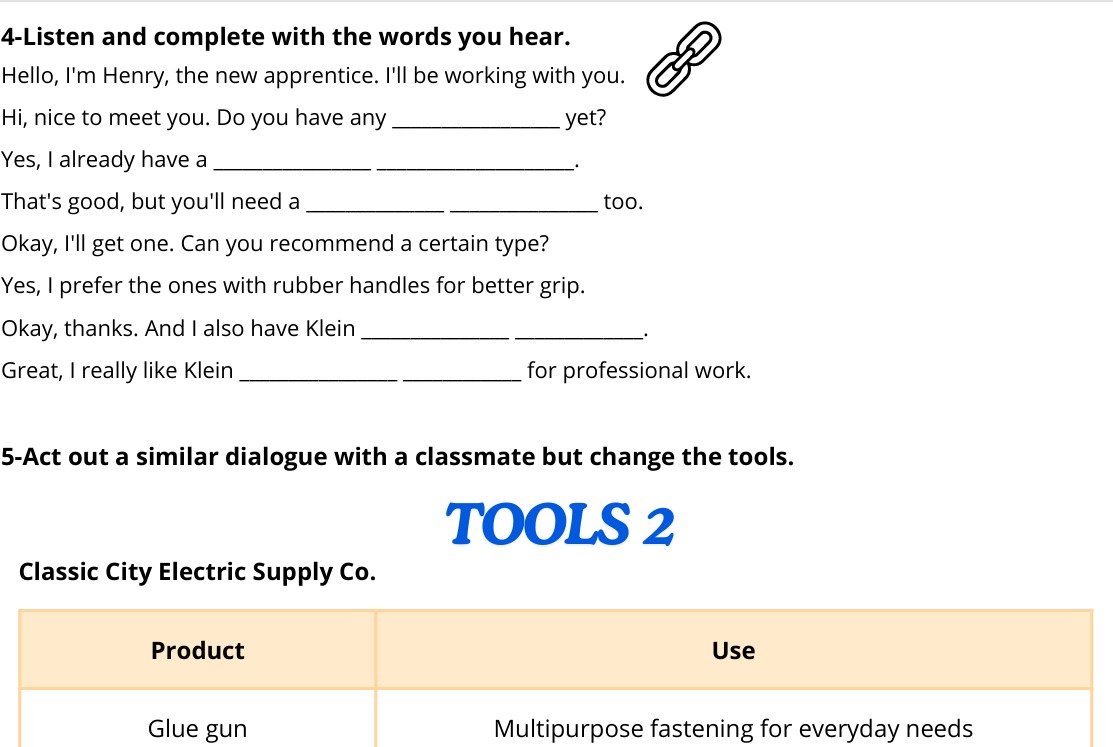 4-Listen and complete with the words you hear.

Hello, I'm Henry, the new apprentice. I'll be working with you.

Hi, nice to meet you. Do you have any ____ yet?

Yes, I already have a ____ ____.

That's good, but you'll need a ____ ____ too.

Okay, I'll get one. Can you recommend a certain type?

Yes, I prefer the ones with rubber handles for better grip.

Okay, thanks. And I also have Klein ____ ____.

Great, I really like Klein ____ ____ for professional work.

5-Act out a similar dialogue with a classmate but change the tools.

TOOLS 2

Classic City Electric Supply Co.

| Product | Use |
|---|---|
| Glue gun | Multipurpose fastening for everyday needs |